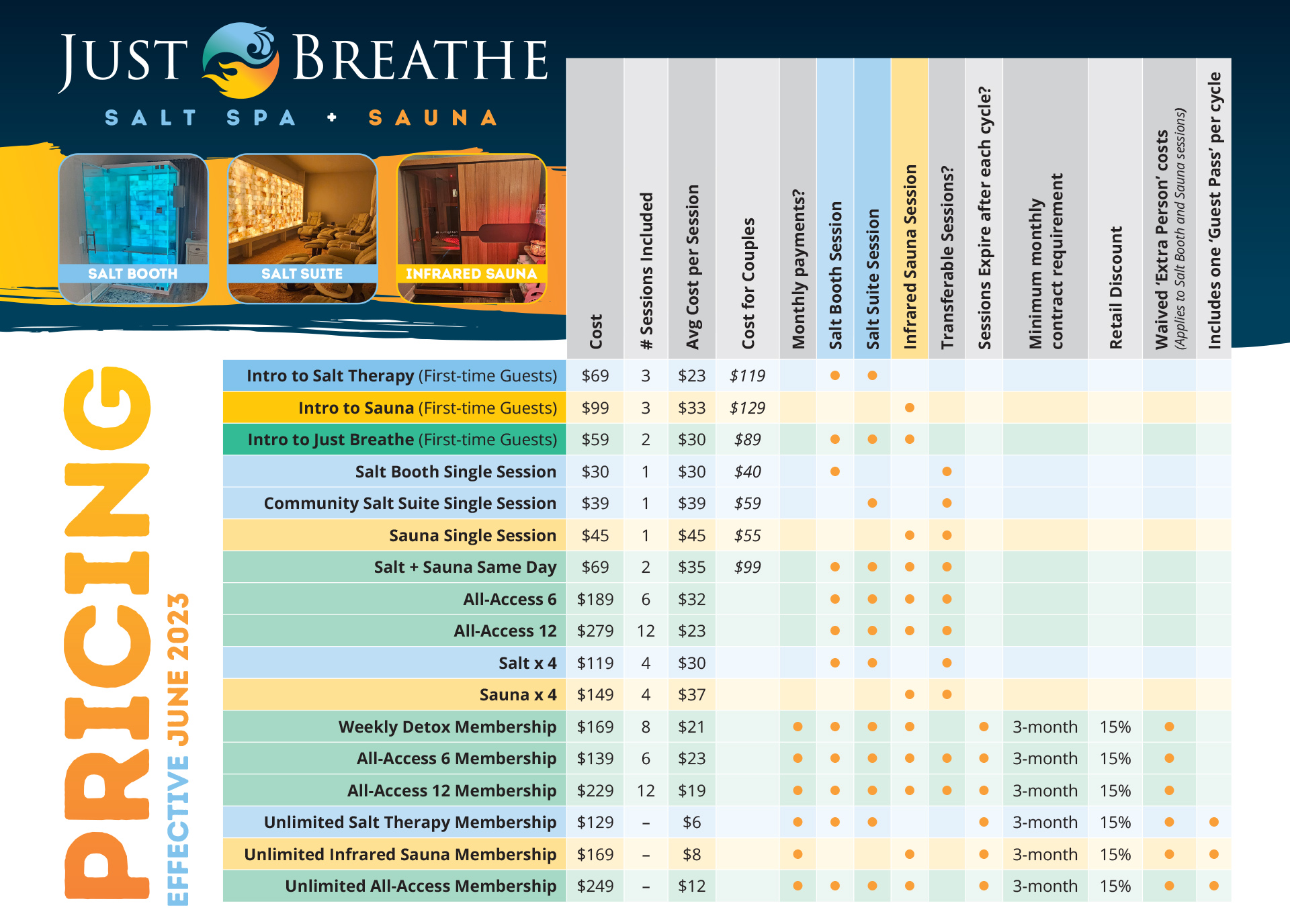 JUST BREATHE
SALT SPA + SAUNA

SALT BOOTH
SALT SUITE
INFRARED SAUNA

PRICING
EFFECTIVE JUNE 2023

| | Cost | # Sessions Included | Avg Cost per Session | Cost for Couples | Monthly payments? | Salt Booth Session | Salt Suite Session | Infrared Sauna Session | Transferable Sessions? | Sessions Expire after each cycle? | Minimum monthly contract requirement | Retail Discount | Waived 'Extra Person' costs (Applies to Salt Booth and Sauna sessions) | Includes one 'Guest Pass' per cycle |
|---|---|---|---|---|---|---|---|---|---|---|---|---|---|---|
| Intro to Salt Therapy (First-time Guests) | $69 | 3 | $23 | $119 | | ● | ● | | | | | | | |
| Intro to Sauna (First-time Guests) | $99 | 3 | $33 | $129 | | | | ● | | | | | | |
| Intro to Just Breathe (First-time Guests) | $59 | 2 | $30 | $89 | | ● | ● | ● | | | | | | |
| Salt Booth Single Session | $30 | 1 | $30 | $40 | | ● | | | ● | | | | | |
| Community Salt Suite Single Session | $39 | 1 | $39 | $59 | | | ● | | ● | | | | | |
| Sauna Single Session | $45 | 1 | $45 | $55 | | | | ● | ● | | | | | |
| Salt + Sauna Same Day | $69 | 2 | $35 | $99 | | ● | ● | ● | ● | | | | | |
| All-Access 6 | $189 | 6 | $32 | | | ● | ● | ● | ● | | | | | |
| All-Access 12 | $279 | 12 | $23 | | | ● | ● | ● | ● | | | | | |
| Salt x 4 | $119 | 4 | $30 | | | ● | ● | | ● | | | | | |
| Sauna x 4 | $149 | 4 | $37 | | | | | ● | ● | | | | | |
| Weekly Detox Membership | $169 | 8 | $21 | | ● | ● | ● | ● | | ● | 3-month | 15% | ● | |
| All-Access 6 Membership | $139 | 6 | $23 | | ● | ● | ● | ● | ● | ● | 3-month | 15% | ● | |
| All-Access 12 Membership | $229 | 12 | $19 | | ● | ● | ● | ● | ● | ● | 3-month | 15% | ● | |
| Unlimited Salt Therapy Membership | $129 | – | $6 | | ● | ● | ● | | | ● | 3-month | 15% | ● | ● |
| Unlimited Infrared Sauna Membership | $169 | – | $8 | | ● | | | ● | | ● | 3-month | 15% | ● | ● |
| Unlimited All-Access Membership | $249 | – | $12 | | ● | ● | ● | ● | | ● | 3-month | 15% | ● | ● |